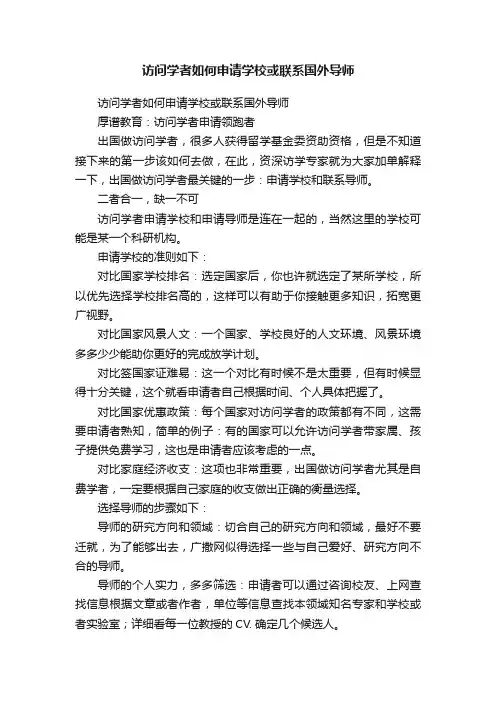 访问学者如何申请学校或联系国外导师

访问学者如何申请学校或联系国外导师

厚谱教育：访问学者申请领跑者

出国做访问学者，很多人获得留学基金委资助资格，但是不知道接下来的第一步该如何去做，在此，资深访学专家就为大家加单解释一下，出国做访问学者最关键的一步：申请学校和联系导师。

二者合一，缺一不可

访问学者申请学校和申请导师是连在一起的，当然这里的学校可能是某一个科研机构。

申请学校的准则如下：

对比国家学校排名：选定国家后，你也许就选定了某所学校，所以优先选择学校排名高的，这样可以有助于你接触更多知识，拓宽更广视野。

对比国家风景人文：一个国家、学校良好的人文环境、风景环境多多少少能助你更好的完成放学计划。

对比签国家证难易：这一个对比有时候不是太重要，但有时候显得十分关键，这个就看申请者自己根据时间、个人具体把握了。

对比国家优惠政策：每个国家对访问学者的政策都有不同，这需要申请者熟知，简单的例子：有的国家可以允许访问学者带家属、孩子提供免费学习，这也是申请者应该考虑的一点。

对比家庭经济收支：这项也非常重要，出国做访问学者尤其是自费学者，一定要根据自己家庭的收支做出正确的衡量选择。

选择导师的步骤如下：

导师的研究方向和领域：切合自己的研究方向和领域，最好不要迁就，为了能够出去，广撒网似得选择一些与自己爱好、研究方向不合的导师。

导师的个人实力，多多筛选：申请者可以通过咨询校友、上网查找信息根据文章或者作者，单位等信息查找本领域知名专家和学校或者实验室；详细看每一位教授的 CV. 确定几个候选人。